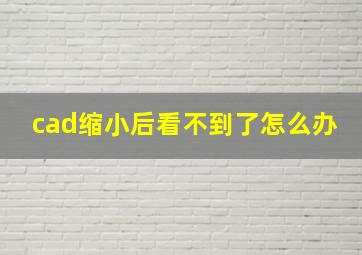 cad缩小后看不到了怎么办